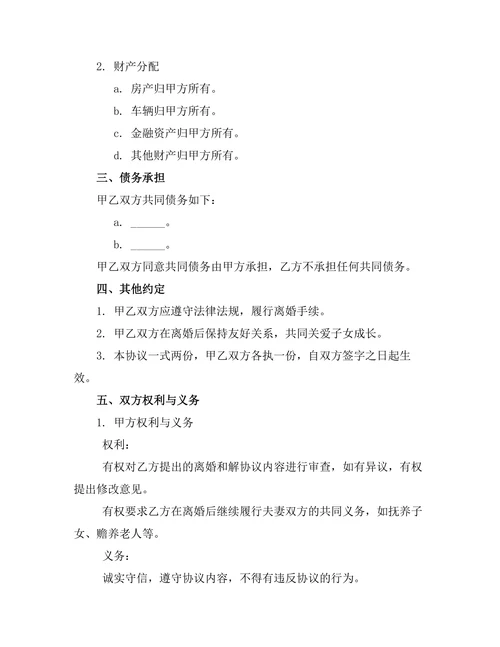 2. 财产分配

a. 房产归甲方所有。

b. 车辆归甲方所有。

c. 金融资产归甲方所有。

d. 其他财产归甲方所有。

三、债务承担

甲乙双方共同债务如下：

a. ______。

b. ______。

甲乙双方同意共同债务由甲方承担，乙方不承担任何共同债务。

四、其他约定

1. 甲乙双方应遵守法律法规，履行离婚手续。

2. 甲乙双方在离婚后保持友好关系，共同关爱子女成长。

3. 本协议一式两份，甲乙双方各执一份，自双方签字之日起生效。

五、双方权利与义务

1. 甲方权利与义务

权利：

有权对乙方提出的离婚和解协议内容进行审查，如有异议，有权提出修改意见。

有权要求乙方在离婚后继续履行夫妻双方的共同义务，如抚养子女、赡养老人等。

义务：

诚实守信，遵守协议内容，不得有违反协议的行为。